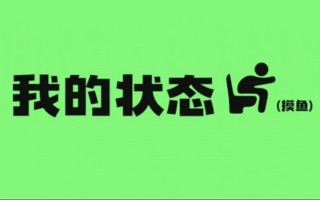 我的状态 (摸鱼)